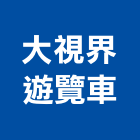 大視界
遊覽車